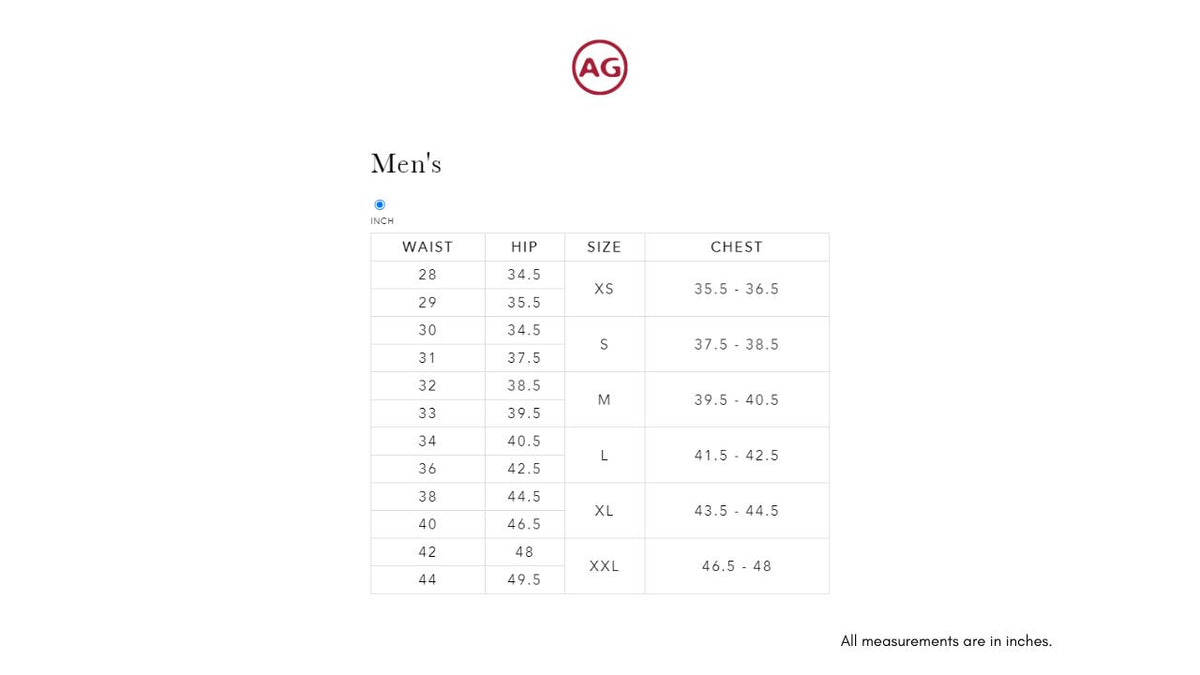 AG

Men's

INCH

| WAIST | HIP | SIZE | CHEST |
|---|---|---|---|
| 28 | 34.5 | XS | 35.5 - 36.5 |
| 29 | 35.5 | | |
| 30 | 34.5 | S | 37.5 - 38.5 |
| 31 | 37.5 | | |
| 32 | 38.5 | M | 39.5 - 40.5 |
| 33 | 39.5 | | |
| 34 | 40.5 | L | 41.5 - 42.5 |
| 36 | 42.5 | | |
| 38 | 44.5 | XL | 43.5 - 44.5 |
| 40 | 46.5 | | |
| 42 | 48 | XXL | 46.5 - 48 |
| 44 | 49.5 | | |

All measurements are in inches.